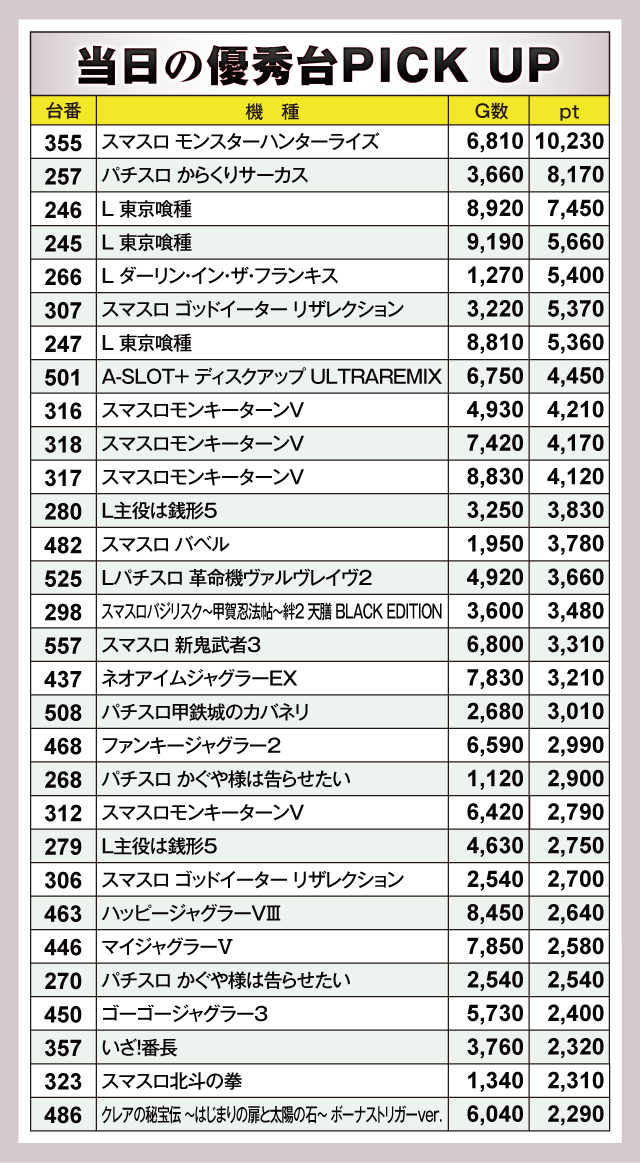 当日の優秀台PICK UP

| 台番 | 機　種 | G数 | pt |
|---|---|---|---|
| 355 | スマスロ モンスターハンターライズ | 6,810 | 10,230 |
| 257 | パチスロ からくりサーカス | 3,660 | 8,170 |
| 246 | L 東京喰種 | 8,920 | 7,450 |
| 245 | L 東京喰種 | 9,190 | 5,660 |
| 266 | L ダーリン・イン・ザ・フランキス | 1,270 | 5,400 |
| 307 | スマスロ ゴッドイーター リザレクション | 3,220 | 5,370 |
| 247 | L 東京喰種 | 8,810 | 5,360 |
| 501 | A-SLOT+ ディスクアップ ULTRAREMIX | 6,750 | 4,450 |
| 316 | スマスロモンキーターンV | 4,930 | 4,210 |
| 318 | スマスロモンキーターンV | 7,420 | 4,170 |
| 317 | スマスロモンキーターンV | 8,830 | 4,120 |
| 280 | L主役は銭形5 | 3,250 | 3,830 |
| 482 | スマスロ バベル | 1,950 | 3,780 |
| 525 | Lパチスロ 革命機ヴァルヴレイヴ2 | 4,920 | 3,660 |
| 298 | スマスロバジリスク~甲賀忍法帖~絆2 天膳 BLACK EDITION | 3,600 | 3,480 |
| 557 | スマスロ 新鬼武者3 | 6,800 | 3,310 |
| 437 | ネオアイムジャグラーEX | 7,830 | 3,210 |
| 508 | パチスロ甲鉄城のカバネリ | 2,680 | 3,010 |
| 468 | ファンキージャグラー2 | 6,590 | 2,990 |
| 268 | パチスロ かぐや様は告らせたい | 1,120 | 2,900 |
| 312 | スマスロモンキーターンV | 6,420 | 2,790 |
| 279 | L主役は銭形5 | 4,630 | 2,750 |
| 306 | スマスロ ゴッドイーター リザレクション | 2,540 | 2,700 |
| 463 | ハッピージャグラーVIII | 8,450 | 2,640 |
| 446 | マイジャグラーV | 7,850 | 2,580 |
| 270 | パチスロ かぐや様は告らせたい | 2,540 | 2,540 |
| 450 | ゴーゴージャグラー3 | 5,730 | 2,400 |
| 357 | いざ!番長 | 3,760 | 2,320 |
| 323 | スマスロ北斗の拳 | 1,340 | 2,310 |
| 486 | クレアの秘宝伝 ~はじまりの扉と太陽の石~ ボーナストリガーver. | 6,040 | 2,290 |